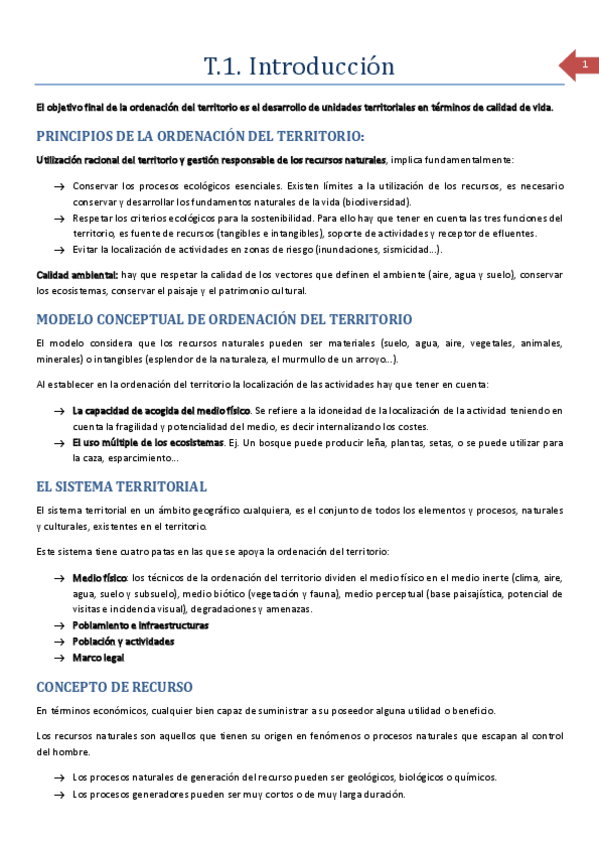 T.1. Introducción

1

El objetivo final de la ordenación del territorio es el desarrollo de unidades territoriales en términos de calidad de vida.

PRINCIPIOS DE LA ORDENACIÓN DEL TERRITORIO:

Utilización racional del territorio y gestión responsable de los recursos naturales, implica fundamentalmente:

→ Conservar los procesos ecológicos esenciales. Existen límites a la utilización de los recursos, es necesario conservar y desarrollar los fundamentos naturales de la vida (biodiversidad).
→ Respetar los criterios ecológicos para la sostenibilidad. Para ello hay que tener en cuenta las tres funciones del territorio, es fuente de recursos (tangibles e intangibles), soporte de actividades y receptor de efluentes.
→ Evitar la localización de actividades en zonas de riesgo (inundaciones, sismicidad…).

Calidad ambiental: hay que respetar la calidad de los vectores que definen el ambiente (aire, agua y suelo), conservar los ecosistemas, conservar el paisaje y el patrimonio cultural.

MODELO CONCEPTUAL DE ORDENACIÓN DEL TERRITORIO

El modelo considera que los recursos naturales pueden ser materiales (suelo, agua, aire, vegetales, animales, minerales) o intangibles (esplendor de la naturaleza, el murmullo de un arroyo…).

Al establecer en la ordenación del territorio la localización de las actividades hay que tener en cuenta:

→ La capacidad de acogida del medio físico. Se refiere a la idoneidad de la localización de la actividad teniendo en cuenta la fragilidad y potencialidad del medio, es decir internalizando los costes.
→ El uso múltiple de los ecosistemas. Ej. Un bosque puede producir leña, plantas, setas, o se puede utilizar para la caza, esparcimiento…

EL SISTEMA TERRITORIAL

El sistema territorial en un ámbito geográfico cualquiera, es el conjunto de todos los elementos y procesos, naturales y culturales, existentes en el territorio.

Este sistema tiene cuatro patas en las que se apoya la ordenación del territorio:

→ Medio físico: los técnicos de la ordenación del territorio dividen el medio físico en el medio inerte (clima, aire, agua, suelo y subsuelo), medio biótico (vegetación y fauna), medio perceptual (base paisajística, potencial de visitas e incidencia visual), degradaciones y amenazas.
→ Poblamiento e infraestructuras
→ Población y actividades
→ Marco legal

CONCEPTO DE RECURSO

En términos económicos, cualquier bien capaz de suministrar a su poseedor alguna utilidad o beneficio.

Los recursos naturales son aquellos que tienen su origen en fenómenos o procesos naturales que escapan al control del hombre.

→ Los procesos naturales de generación del recurso pueden ser geológicos, biológicos o químicos.
→ Los procesos generadores pueden ser muy cortos o de muy larga duración.